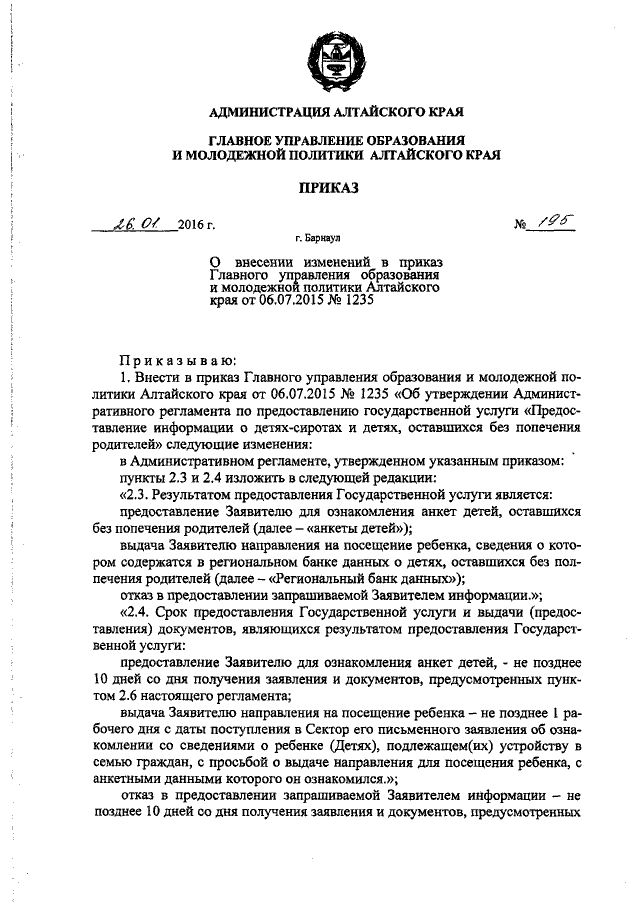 АДМИНИСТРАЦИЯ АЛТАЙСКОГО КРАЯ

ГЛАВНОЕ УПРАВЛЕНИЕ ОБРАЗОВАНИЯ И МОЛОДЕЖНОЙ ПОЛИТИКИ АЛТАЙСКОГО КРАЯ

ПРИКАЗ

26.01 2016 г. № 195

г. Барнаул

О внесении изменений в приказ Главного управления образования и молодежной политики Алтайского края от 06.07.2015 № 1235

Приказываю:

1. Внести в приказ Главного управления образования и молодежной политики Алтайского края от 06.07.2015 № 1235 «Об утверждении Административного регламента по предоставлению государственной услуги «Предоставление информации о детях-сиротах и детях, оставшихся без попечения родителей» следующие изменения:

в Административном регламенте, утвержденном указанным приказом:

пункты 2.3 и 2.4 изложить в следующей редакции:

«2.3. Результатом предоставления Государственной услуги является:

предоставление Заявителю для ознакомления анкет детей, оставшихся без попечения родителей (далее – «анкеты детей»);

выдача Заявителю направления на посещение ребенка, сведения о котором содержатся в региональном банке данных о детях, оставшихся без попечения родителей (далее – «Региональный банк данных»);

отказ в предоставлении запрашиваемой Заявителем информации.»;

«2.4. Срок предоставления Государственной услуги и выдачи (предоставления) документов, являющихся результатом предоставления Государственной услуги:

предоставление Заявителю для ознакомления анкет детей, - не позднее 10 дней со дня получения заявления и документов, предусмотренных пунктом 2.6 настоящего регламента;

выдача Заявителю направления на посещение ребенка – не позднее 1 рабочего дня с даты поступления в Сектор его письменного заявления об ознакомлении со сведениями о ребенке (Детях), подлежащем(их) устройству в семью граждан, с просьбой о выдаче направления для посещения ребенка, с анкетными данными которого он ознакомился.»;

отказ в предоставлении запрашиваемой Заявителем информации – не позднее 10 дней со дня получения заявления и документов, предусмотренных